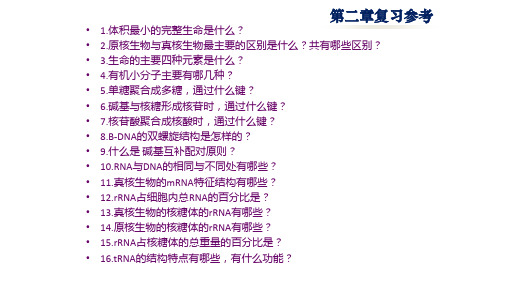 第二章复习参考

• 1.体积最小的完整生命是什么？
• 2.原核生物与真核生物最主要的区别是什么？共有哪些区别？
• 3.生命的主要四种元素是什么？
• 4.有机小分子主要有哪几种？
• 5.单糖聚合成多糖，通过什么键？
• 6.碱基与核糖形成核苷时，通过什么键？
• 7.核苷酸聚合成核酸时，通过什么键？
• 8.B-DNA的双螺旋结构是怎样的？
• 9.什么是 碱基互补配对原则？
• 10.RNA与DNA的相同与不同处有哪些？
• 11.真核生物的mRNA特征结构有哪些？
• 12.rRNA占细胞内总RNA的百分比是？
• 13.真核生物的核糖体的rRNA有哪些？
• 14.原核生物的核糖体的rRNA有哪些？
• 15.rRNA占核糖体的总重量的百分比是？
• 16.tRNA的结构特点有哪些，有什么功能？